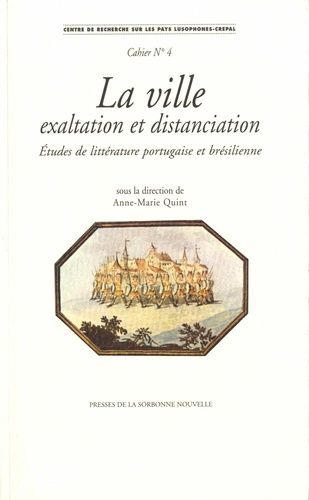 CENTRE DE RECHERCHE SUR LES PAYS LUSOPHONES-CREPAL

Cahier N° 4

La ville
exaltation et distanciation

Études de littérature portugaise et brésilienne

sous la direction de
Anne-Marie Quint

PRESSES DE LA SORBONNE NOUVELLE